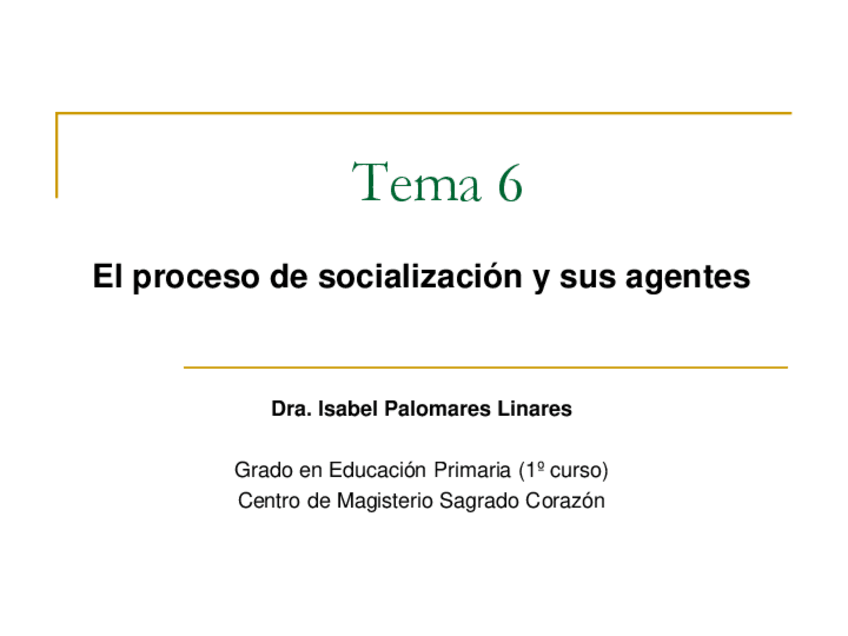 Tema 6

El proceso de socialización y sus agentes

Dra. Isabel Palomares Linares

Grado en Educación Primaria (1º curso)
Centro de Magisterio Sagrado Corazón